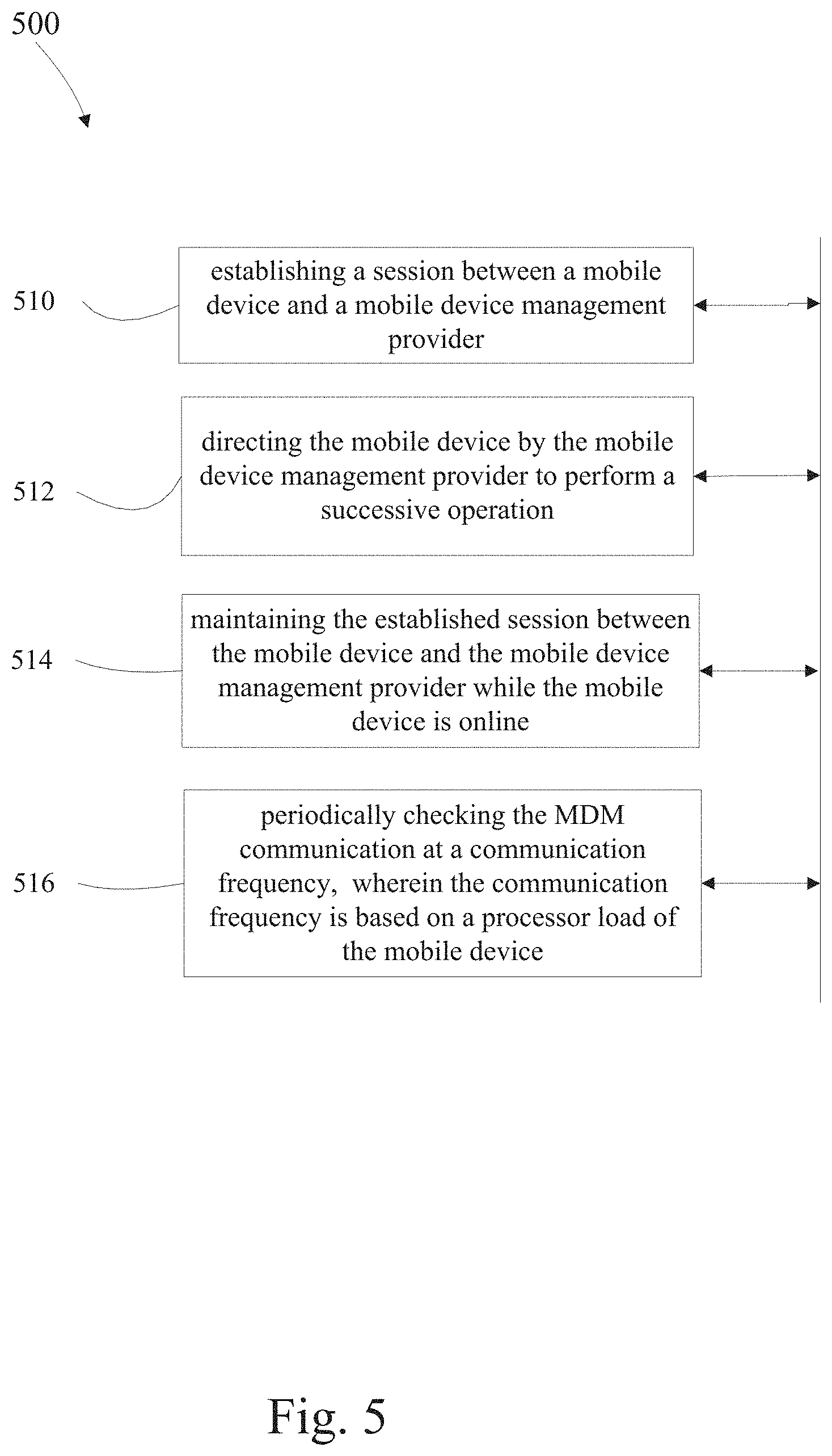 500

510

establishing a session between a mobile device and a mobile device management provider

512

directing the mobile device by the mobile device management provider to perform a successive operation

514

maintaining the established session between the mobile device and the mobile device management provider while the mobile device is online

516

periodically checking the MDM communication at a communication frequency,  wherein the communication frequency is based on a processor load of the mobile device

Fig. 5